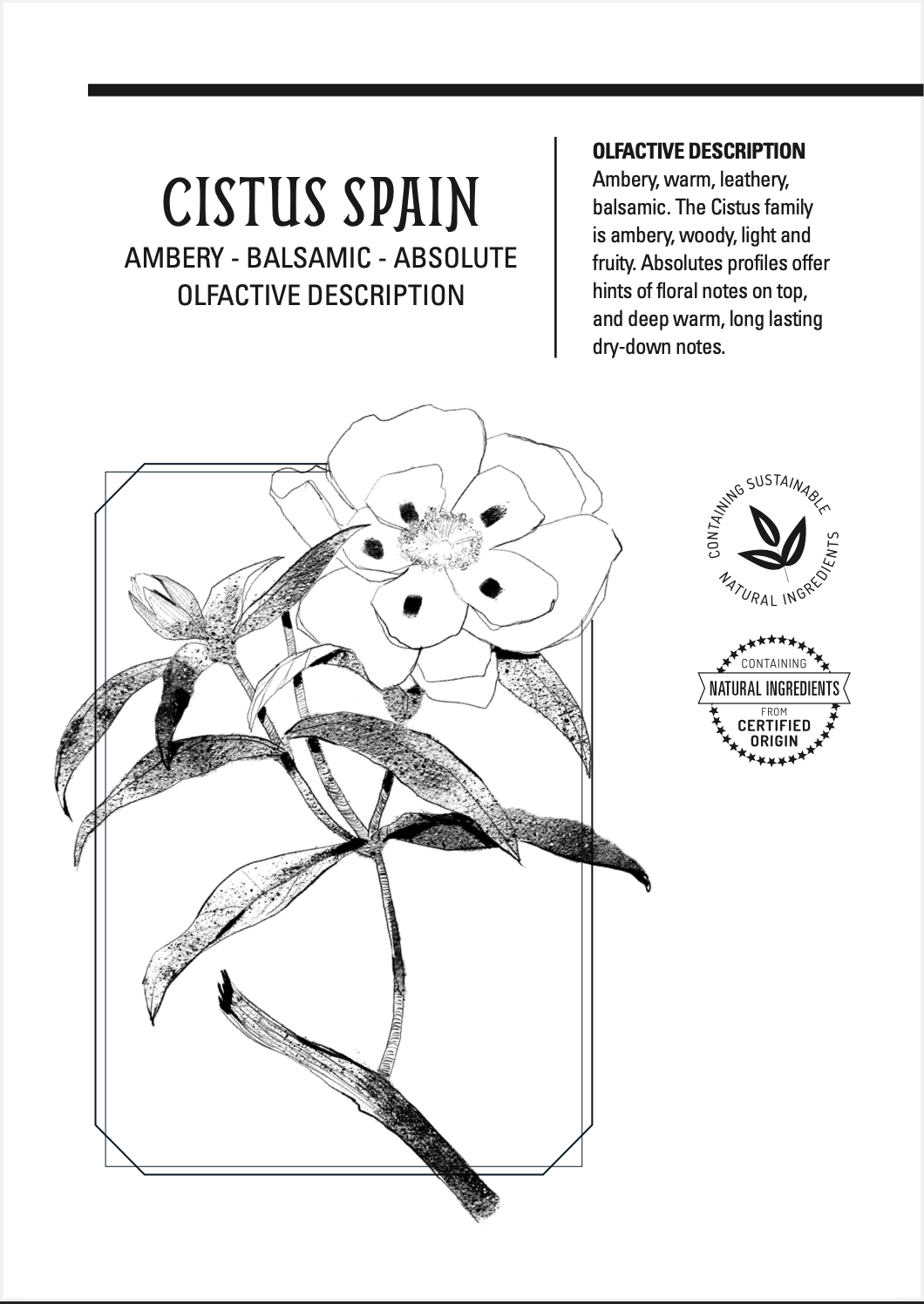 CISTUS SPAIN
AMBERY - BALSAMIC - ABSOLUTE
OLFACTIVE DESCRIPTION

OLFACTIVE DESCRIPTION
Ambery, warm, leathery, balsamic. The Cistus family is ambery, woody, light and fruity. Absolutes profiles offer hints of floral notes on top, and deep warm, long lasting dry-down notes.

CONTAINING SUSTAINABLE NATURAL INGREDIENTS

CONTAINING
NATURAL INGREDIENTS
FROM
CERTIFIED
ORIGIN